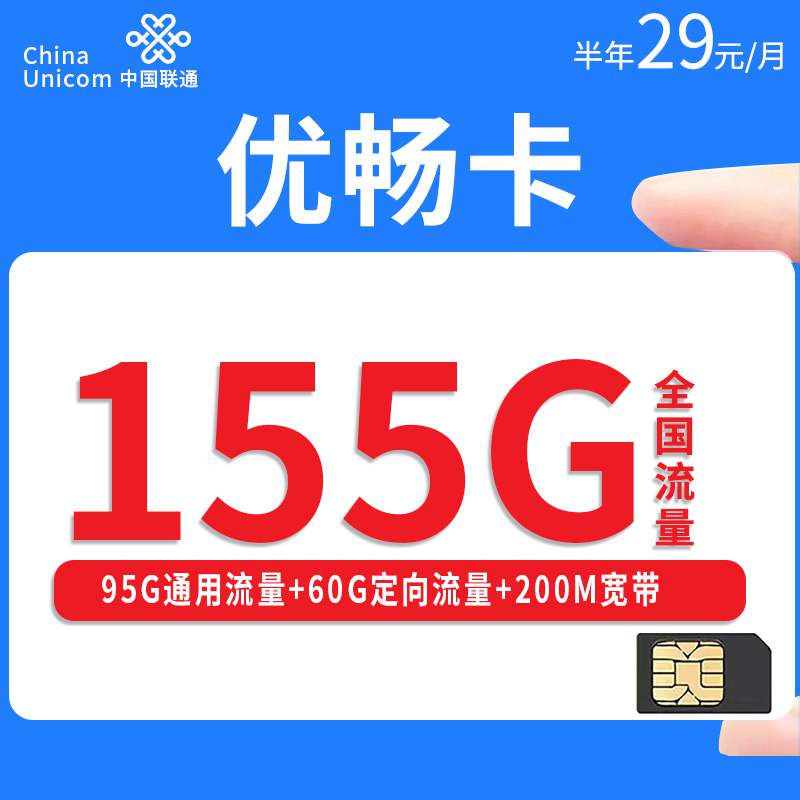 China Unicom 中国联通

半年29元/月

优畅卡

155G

全国流量

95G通用流量+60G定向流量+200M宽带